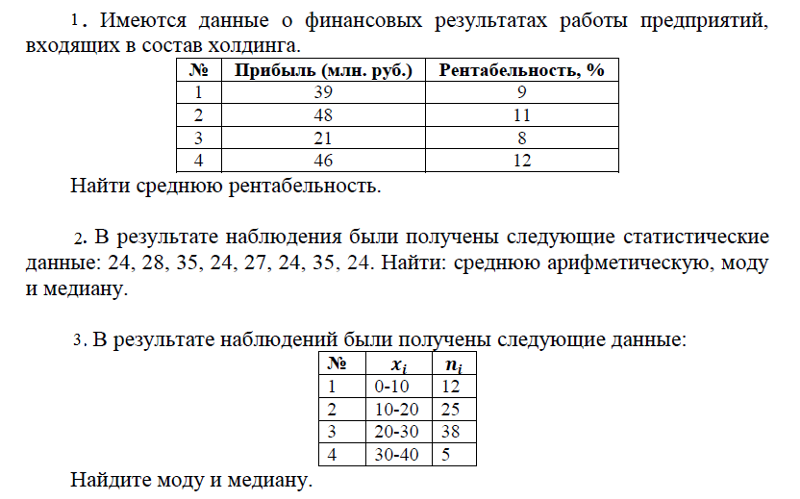 1. Имеются данные о финансовых результатах работы предприятий, входящих в состав холдинга.

| № | Прибыль (млн. руб.) | Рентабельность, % |
|---|---|---|
| 1 | 39 | 9 |
| 2 | 48 | 11 |
| 3 | 21 | 8 |
| 4 | 46 | 12 |

Найти среднюю рентабельность.

2. В результате наблюдения были получены следующие статистические данные: 24, 28, 35, 24, 27, 24, 35, 24. Найти: среднюю арифметическую, моду и медиану.

3. В результате наблюдений были получены следующие данные:

| № | $x_i$ | $n_i$ |
|---|---|---|
| 1 | 0-10 | 12 |
| 2 | 10-20 | 25 |
| 3 | 20-30 | 38 |
| 4 | 30-40 | 5 |

Найдите моду и медиану.